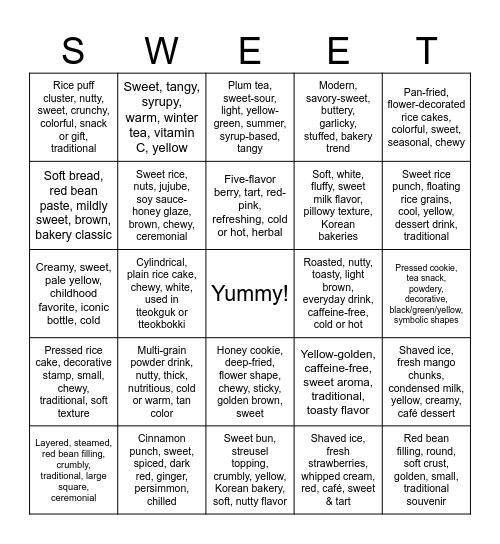 | S | W | E | E | T |
|---|---|---|---|---|
| Rice puff cluster, nutty, sweet, crunchy, colorful, snack or gift, traditional | Sweet, tangy, syrupy, warm, winter tea, vitamin C, yellow | Plum tea, sweet-sour, light, yellow-green, summer, syrup-based, tangy | Modern, savory-sweet, buttery, garlicky, stuffed, bakery trend | Pan-fried, flower-decorated rice cakes, colorful, sweet, seasonal, chewy |
| Soft bread, red bean paste, mildly sweet, brown, bakery classic | Sweet rice, nuts, jujube, soy sauce-honey glaze, brown, chewy, ceremonial | Five-flavor berry, tart, red-pink, refreshing, cold or hot, herbal | Soft, white, fluffy, sweet milk flavor, pillowy texture, Korean bakeries | Sweet rice punch, floating rice grains, cool, yellow, dessert drink, traditional |
| Creamy, sweet, pale yellow, childhood favorite, iconic bottle, cold | Cylindrical, plain rice cake, chewy, white, used in tteokguk or tteokbokki | Yummy! | Roasted, nutty, toasty, light brown, everyday drink, caffeine-free, cold or hot | Pressed cookie, tea snack, powdery, decorative, black/green/yellow, symbolic shapes |
| Pressed rice cake, decorative stamp, small, chewy, traditional, soft texture | Multi-grain powder drink, nutty, thick, nutritious, cold or warm, tan color | Honey cookie, deep-fried, flower shape, chewy, sticky, golden brown, sweet | Yellow-golden, caffeine-free, sweet aroma, traditional, toasty flavor | Shaved ice, fresh mango chunks, condensed milk, yellow, creamy, café dessert |
| Layered, steamed, red bean filling, crumbly, traditional, large square, ceremonial | Cinnamon punch, sweet, spiced, dark red, ginger, persimmon, chilled | Sweet bun, streusel topping, crumbly, yellow, Korean bakery, soft, nutty flavor | Shaved ice, fresh strawberries, whipped cream, red, café, sweet & tart | Red bean filling, round, soft crust, golden, small, traditional souvenir |